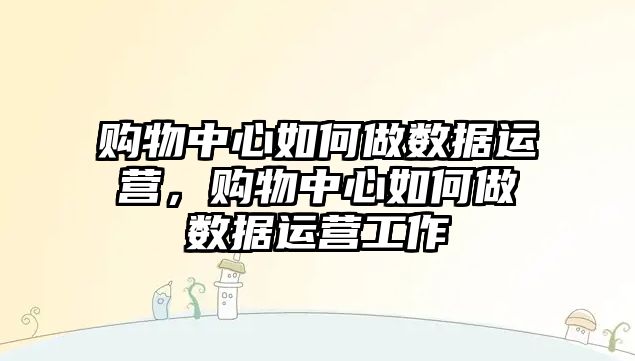 购物中心如何做数据运营，购物中心如何做数据运营工作